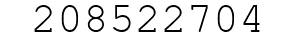 208522704